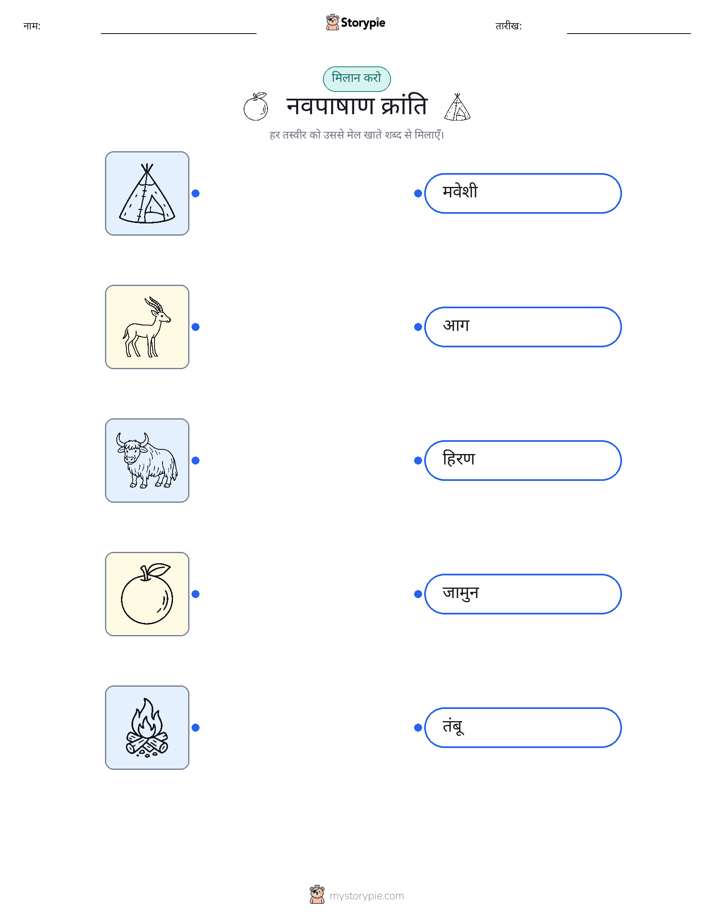 नाम:

Storypie

तारीख:

मिलान करो

नवपाषाण क्रांति

हर तस्वीर को उससे मेल खाते शब्द से मिलाएँ।

मवेशी

आग

हिरण

जामुन

तंबू

mystorypie.com